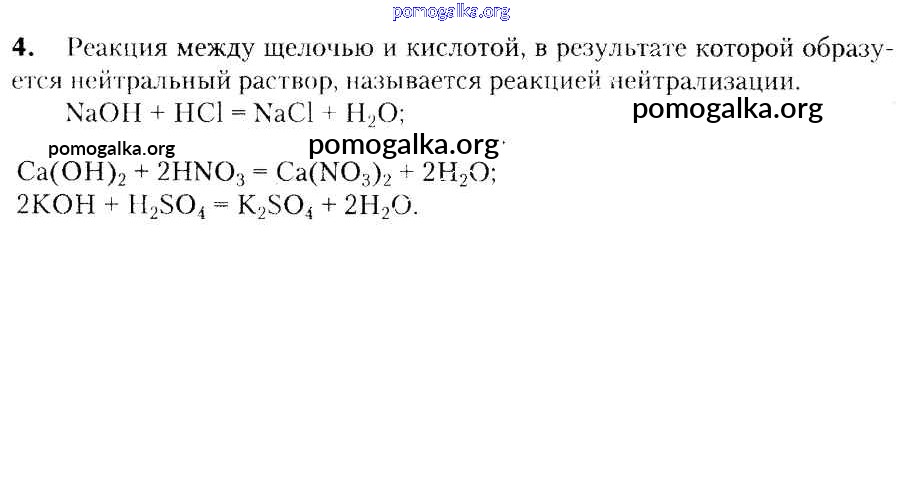 4. Реакция между щелочью и кислотой, в результате которой образуется нейтральный раствор, называется реакцией нейтрализации.

$NaOH + HCl = NaCl + H_2O$;

$Ca(OH)_2 + 2HNO_3 = Ca(NO_3)_2 + 2H_2O$;

$2KOH + H_2SO_4 = K_2SO_4 + 2H_2O$.

pomogalka.org